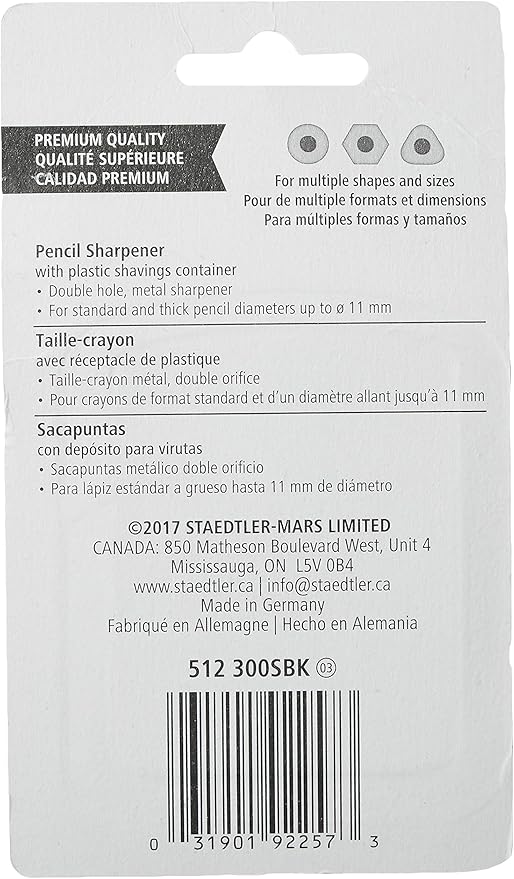 PREMIUM QUALITY
QUALITÉ SUPÉRIEURE
CALIDAD PREMIUM

For multiple shapes and sizes
Pour de multiple formats et dimensions
Para múltiples formas y tamaños

Pencil Sharpener
with plastic shavings container
• Double hole, metal sharpener
• For standard and thick pencil diameters up to ø 11 mm

Taille-crayon
avec réceptacle de plastique
• Taille-crayon métal, double orifice
• Pour crayons de format standard et d'un diamètre allant jusqu'à 11 mm

Sacapuntas
con depósito para virutas
• Sacapuntas metálico doble orificio
• Para lápiz estándar a grueso hasta 11 mm de diámetro

©2017 STAEDTLER-MARS LIMITED
CANADA: 850 Matheson Boulevard West, Unit 4
Mississauga, ON L5V 0B4
www.staedtler.ca | info@staedtler.ca
Made in Germany
Fabriqué en Allemagne | Hecho en Alemania

512 300SBK 03

0 31901 92257 3